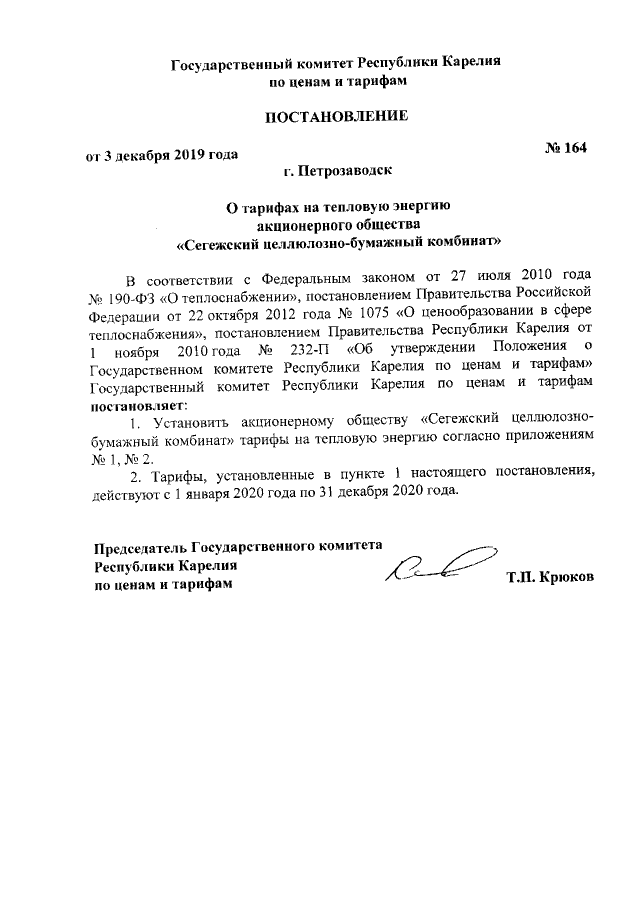 Государственный комитет Республики Карелия
по ценам и тарифам

ПОСТАНОВЛЕНИЕ

от 3 декабря 2019 года № 164

г. Петрозаводск

О тарифах на тепловую энергию
акционерного общества
«Сегежский целлюлозно-бумажный комбинат»

В соответствии с Федеральным законом от 27 июля 2010 года № 190-ФЗ «О теплоснабжении», постановлением Правительства Российской Федерации от 22 октября 2012 года № 1075 «О ценообразовании в сфере теплоснабжения», постановлением Правительства Республики Карелия от 1 ноября 2010 года № 232-П «Об утверждении Положения о Государственном комитете Республики Карелия по ценам и тарифам» Государственный комитет Республики Карелия по ценам и тарифам постановляет:

1. Установить акционерному обществу «Сегежский целлюлозно-бумажный комбинат» тарифы на тепловую энергию согласно приложениям № 1, № 2.

2. Тарифы, установленные в пункте 1 настоящего постановления, действуют с 1 января 2020 года по 31 декабря 2020 года.

Председатель Государственного комитета
Республики Карелия
по ценам и тарифам Т.П. Крюков